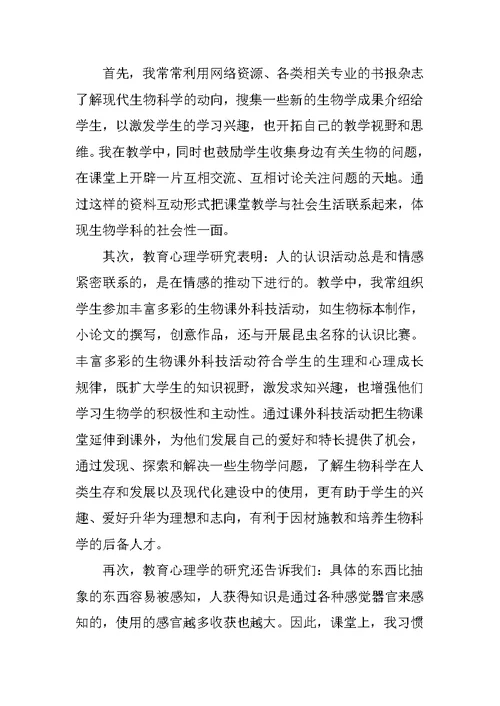 首先，我常常利用网络资源、各类相关专业的书报杂志了解现代生物科学的动向，搜集一些新的生物学成果介绍给学生，以激发学生的学习兴趣，也开拓自己的教学视野和思维。我在教学中，同时也鼓励学生收集身边有关生物的问题，在课堂上开辟一片互相交流、互相讨论关注问题的天地。通过这样的资料互动形式把课堂教学与社会生活联系起来，体现生物学科的社会性一面。

其次，教育心理学研究表明：人的认识活动总是和情感紧密联系的，是在情感的推动下进行的。教学中，我常组织学生参加丰富多彩的生物课外科技活动，如生物标本制作，小论文的撰写，创意作品，还与开展昆虫名称的认识比赛。丰富多彩的生物课外科技活动符合学生的生理和心理成长规律，既扩大学生的知识视野，激发求知兴趣，也增强他们学习生物学的积极性和主动性。通过课外科技活动把生物课堂延伸到课外，为他们发展自己的爱好和特长提供了机会，通过发现、探索和解决一些生物学问题，了解生物科学在人类生存和发展以及现代化建设中的使用，更有助于学生的兴趣、爱好升华为理想和志向，有利于因材施教和培养生物科学的后备人才。

再次，教育心理学的研究还告诉我们：具体的东西比抽象的东西容易被感知，人获得知识是通过各种感觉器官来感知的，使用的感官越多收获也越大。因此，课堂上，我习惯